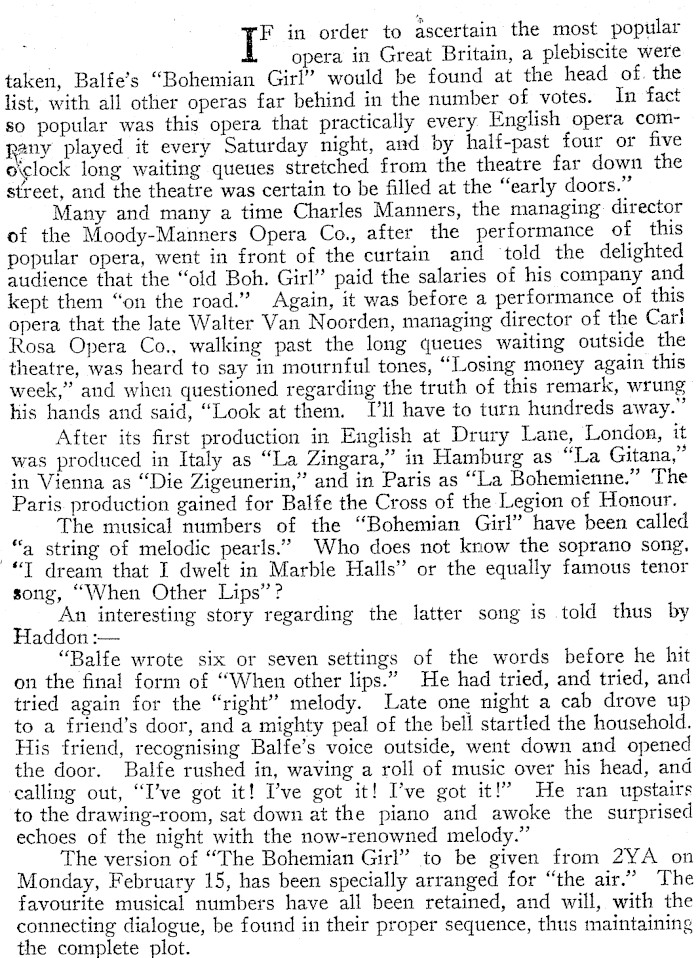 IF in order to ascertain the most popular opera in Great Britain, a plebiscite were taken, Balfe's "Bohemian Girl" would be found at the head of the list, with all other operas far behind in the number of votes. In fact so popular was this opera that practically every English opera company played it every Saturday night, and by half-past four or five o'clock long waiting queues stretched from the theatre far down the street, and the theatre was certain to be filled at the "early doors."

Many and many a time Charles Manners, the managing director of the Moody-Manners Opera Co., after the performance of this popular opera, went in front of the curtain and told the delighted audience that the "old Boh. Girl" paid the salaries of his company and kept them "on the road." Again, it was before a performance of this opera that the late Walter Van Noorden, managing director of the Carl Rosa Opera Co., walking past the long queues waiting outside the theatre, was heard to say in mournful tones, "Losing money again this week," and when questioned regarding the truth of this remark, wrung his hands and said, "Look at them. I'll have to turn hundreds away."

After its first production in English at Drury Lane, London, it was produced in Italy as "La Zingara," in Hamburg as "La Gitana," in Vienna as "Die Zigeunerin," and in Paris as "La Bohemienne." The Paris production gained for Balfe the Cross of the Legion of Honour.

The musical numbers of the "Bohemian Girl" have been called "a string of melodic pearls." Who does not know the soprano song, "I dream that I dwelt in Marble Halls" or the equally famous tenor song, "When Other Lips"?

An interesting story regarding the latter song is told thus by Haddon:—

"Balfe wrote six or seven settings of the words before he hit on the final form of "When other lips." He had tried, and tried, and tried again for the "right" melody. Late one night a cab drove up to a friend's door, and a mighty peal of the bell startled the household. His friend, recognising Balfe's voice outside, went down and opened the door. Balfe rushed in, waving a roll of music over his head, and calling out, "I've got it! I've got it! I've got it!" He ran upstairs to the drawing-room, sat down at the piano and awoke the surprised echoes of the night with the now-renowned melody."

The version of "The Bohemian Girl" to be given from 2YA on Monday, February 15, has been specially arranged for "the air." The favourite musical numbers have all been retained, and will, with the connecting dialogue, be found in their proper sequence, thus maintaining the complete plot.